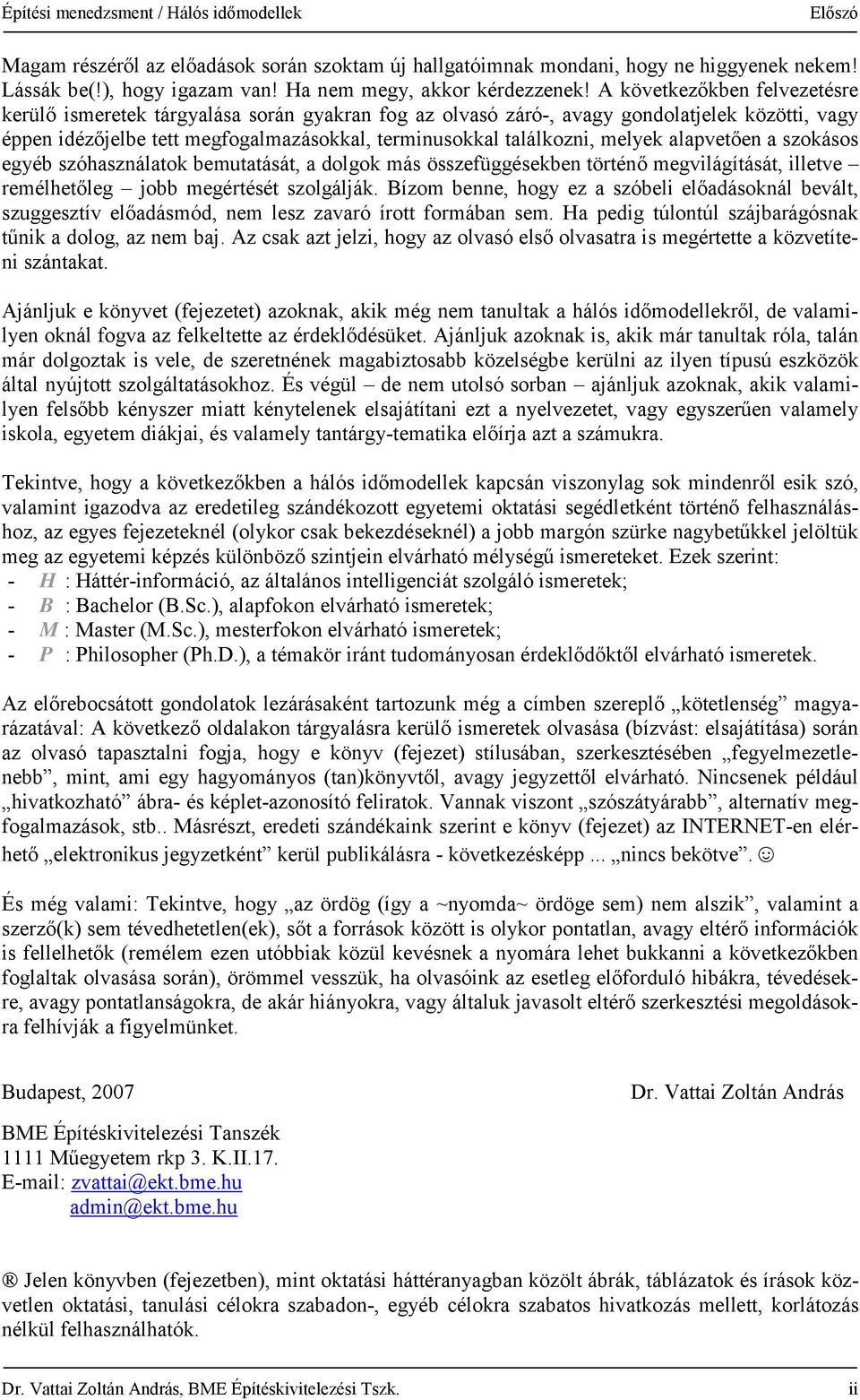 Építési menedzsment / Hálós időmodellek Előszó

Magam részéről az előadások során szoktam új hallgatóimnak mondani, hogy ne higgyenek nekem! Lássák be(!), hogy igazam van! Ha nem megy, akkor kérdezzenek! A következőkben felvezetésre kerülő ismeretek tárgyalása során gyakran fog az olvasó záró-, avagy gondolatjelek közötti, vagy éppen idézőjelbe tett megfogalmazásokkal, terminusokkal találkozni, melyek alapvetően a szokásos egyéb szóhasználatok bemutatását, a dolgok más összefüggésekben történő megvilágítását, illetve – remélhetőleg – jobb megértését szolgálják. Bízom benne, hogy ez a szóbeli előadásoknál bevált, szuggesztív előadásmód, nem lesz zavaró írott formában sem. Ha pedig túlontúl szájbarágósnak tűnik a dolog, az nem baj. Az csak azt jelzi, hogy az olvasó első olvasatra is megértette a közvetíteni szántakat.

Ajánljuk e könyvet (fejezetet) azoknak, akik még nem tanultak a hálós időmodellekről, de valamilyen oknál fogva az felkeltette az érdeklődésüket. Ajánljuk azoknak is, akik már tanultak róla, talán már dolgoztak is vele, de szeretnének magabiztosabb közelségbe kerülni az ilyen típusú eszközök által nyújtott szolgáltatásokhoz. És végül – de nem utolsó sorban – ajánljuk azoknak, akik valamilyen felsőbb kényszer miatt kénytelenek elsajátítani ezt a nyelvezetet, vagy egyszerűen valamely iskola, egyetem diákjai, és valamely tantárgy-tematika előírja azt a számukra.

Tekintve, hogy a következőkben a hálós időmodellek kapcsán viszonylag sok mindenről esik szó, valamint igazodva az eredetileg szándékozott egyetemi oktatási segédletként történő felhasználáshoz, az egyes fejezeteknél (olykor csak bekezdéseknél) a jobb margón szürke nagybetűkkel jelöltük meg az egyetemi képzés különböző szintjein elvárható mélységű ismereteket. Ezek szerint:
- H : Háttér-információ, az általános intelligenciát szolgáló ismeretek;
- B : Bachelor (B.Sc.), alapfokon elvárható ismeretek;
- M : Master (M.Sc.), mesterfokon elvárható ismeretek;
- P : Philosopher (Ph.D.), a témakör iránt tudományosan érdeklődőktől elvárható ismeretek.

Az előrebocsátott gondolatok lezárásaként tartozunk még a címben szereplő „kötetlenség” magyarázatával: A következő oldalakon tárgyalásra kerülő ismeretek olvasása (bízvást: elsajátítása) során az olvasó tapasztalni fogja, hogy e könyv (fejezet) stílusában, szerkesztésében „fegyelmezetlenebb”, mint, ami egy hagyományos (tan)könyvtől, avagy jegyzettől elvárható. Nincsenek például „hivatkozható” ábra- és képlet-azonosító feliratok. Vannak viszont „szószátyárabb”, alternatív megfogalmazások, stb.. Másrészt, eredeti szándékaink szerint e könyv (fejezet) az INTERNET-en elérhető „elektronikus jegyzetként” kerül publikálásra - következésképp ... „nincs bekötve”. ☺

És még valami: Tekintve, hogy „az ördög (így a ~nyomda~ ördöge sem) nem alszik”, valamint a szerző(k) sem tévedhetetlen(ek), sőt a források között is olykor pontatlan, avagy eltérő információk is fellelhetők (remélem ezen utóbbiak közül kevésnek a nyomára lehet bukkanni a következőkben foglaltak olvasása során), örömmel vesszük, ha olvasóink az esetleg előforduló hibákra, tévedésekre, avagy pontatlanságokra, de akár hiányokra, vagy általuk javasolt eltérő szerkesztési megoldásokra felhívják a figyelmünket.

Budapest, 2007 Dr. Vattai Zoltán András

BME Építéskivitelezési Tanszék
1111 Műegyetem rkp 3. K.II.17.
E-mail: zvattai@ekt.bme.hu
admin@ekt.bme.hu

® Jelen könyvben (fejezetben), mint oktatási háttéranyagban közölt ábrák, táblázatok és írások közvetlen oktatási, tanulási célokra szabadon-, egyéb célokra szabatos hivatkozás mellett, korlátozás nélkül felhasználhatók.

Dr. Vattai Zoltán András, BME Építéskivitelezési Tszk. ii